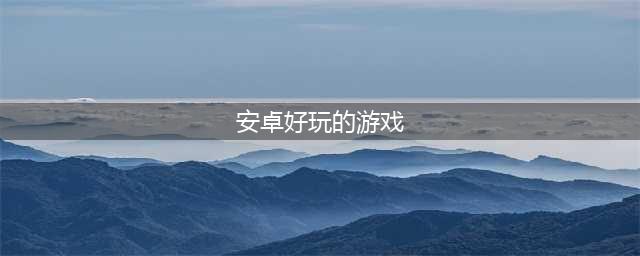 安卓好玩的游戏